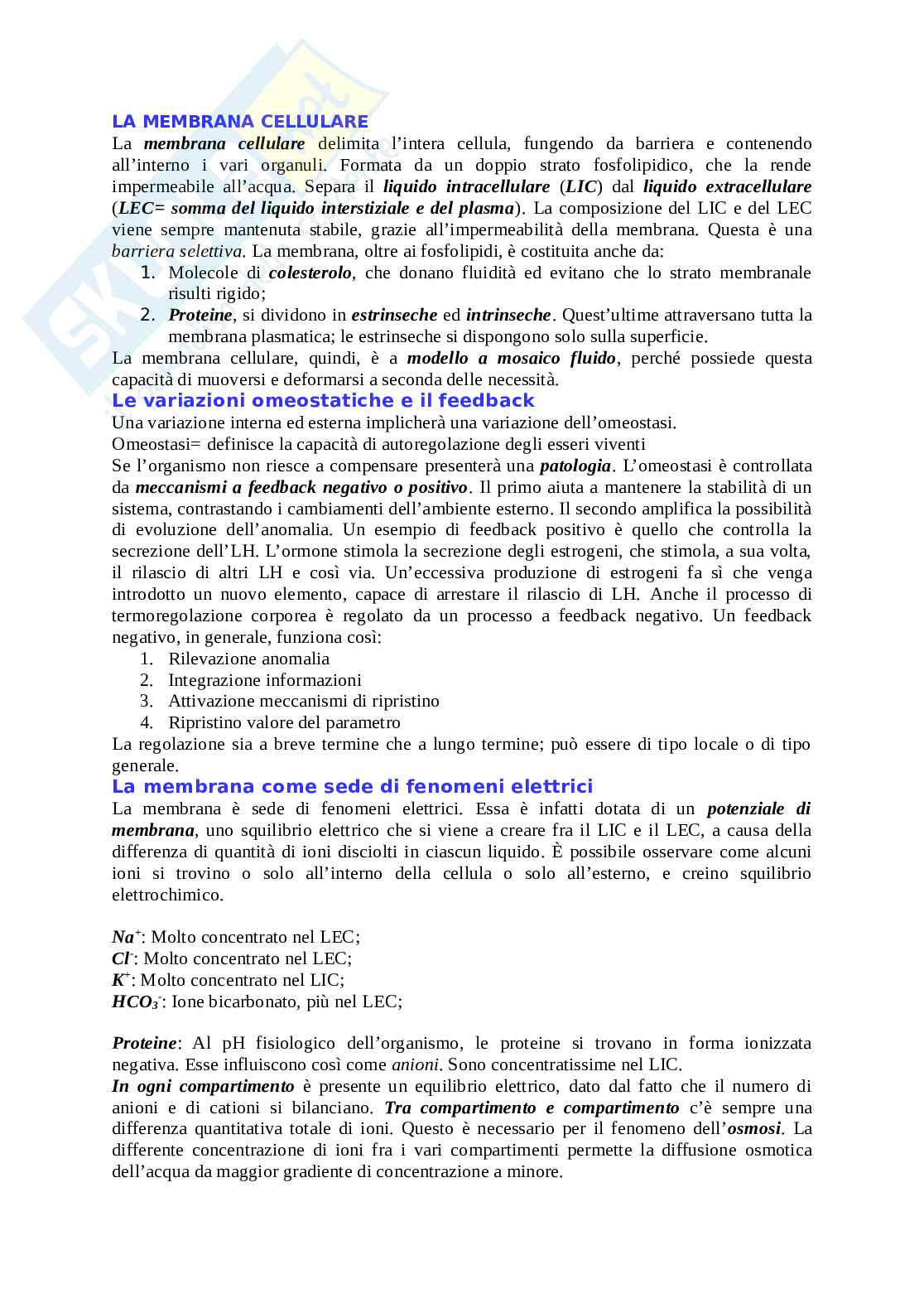 LA MEMBRANA CELLULARE

La membrana cellulare delimita l'intera cellula, fungendo da barriera e contenendo all'interno i vari organuli. Formata da un doppio strato fosfolipidico, che la rende impermeabile all'acqua. Separa il liquido intracellulare (LIC) dal liquido extracellulare (LEC= somma del liquido interstiziale e del plasma). La composizione del LIC e del LEC viene sempre mantenuta stabile, grazie all'impermeabilità della membrana. Questa è una barriera selettiva. La membrana, oltre ai fosfolipidi, è costituita anche da:

1. Molecole di colesterolo, che donano fluidità ed evitano che lo strato membranale risulti rigido;
2. Proteine, si dividono in estrinseche ed intrinseche. Quest'ultime attraversano tutta la membrana plasmatica; le estrinseche si dispongono solo sulla superficie.

La membrana cellulare, quindi, è a modello a mosaico fluido, perché possiede questa capacità di muoversi e deformarsi a seconda delle necessità.

Le variazioni omeostatiche e il feedback

Una variazione interna ed esterna implicherà una variazione dell'omeostasi.
Omeostasi= definisce la capacità di autoregolazione degli esseri viventi
Se l'organismo non riesce a compensare presenterà una patologia. L'omeostasi è controllata da meccanismi a feedback negativo o positivo. Il primo aiuta a mantenere la stabilità di un sistema, contrastando i cambiamenti dell'ambiente esterno. Il secondo amplifica la possibilità di evoluzione dell'anomalia. Un esempio di feedback positivo è quello che controlla la secrezione dell'LH. L'ormone stimola la secrezione degli estrogeni, che stimola, a sua volta, il rilascio di altri LH e così via. Un'eccessiva produzione di estrogeni fa sì che venga introdotto un nuovo elemento, capace di arrestare il rilascio di LH. Anche il processo di termoregolazione corporea è regolato da un processo a feedback negativo. Un feedback negativo, in generale, funziona così:

1. Rilevazione anomalia
2. Integrazione informazioni
3. Attivazione meccanismi di ripristino
4. Ripristino valore del parametro

La regolazione sia a breve termine che a lungo termine; può essere di tipo locale o di tipo generale.

La membrana come sede di fenomeni elettrici

La membrana è sede di fenomeni elettrici. Essa è infatti dotata di un potenziale di membrana, uno squilibrio elettrico che si viene a creare fra il LIC e il LEC, a causa della differenza di quantità di ioni disciolti in ciascun liquido. È possibile osservare come alcuni ioni si trovino o solo all'interno della cellula o solo all'esterno, e creino squilibrio elettrochimico.

$Na^+$: Molto concentrato nel LEC;
$Cl^-$: Molto concentrato nel LEC;
$K^+$: Molto concentrato nel LIC;
$HCO_3^-$: Ione bicarbonato, più nel LEC;

Proteine: Al pH fisiologico dell'organismo, le proteine si trovano in forma ionizzata negativa. Esse influiscono così come anioni. Sono concentratissime nel LIC.
In ogni compartimento è presente un equilibrio elettrico, dato dal fatto che il numero di anioni e di cationi si bilanciano. Tra compartimento e compartimento c'è sempre una differenza quantitativa totale di ioni. Questo è necessario per il fenomeno dell'osmosi. La differente concentrazione di ioni fra i vari compartimenti permette la diffusione osmotica dell'acqua da maggior gradiente di concentrazione a minore.